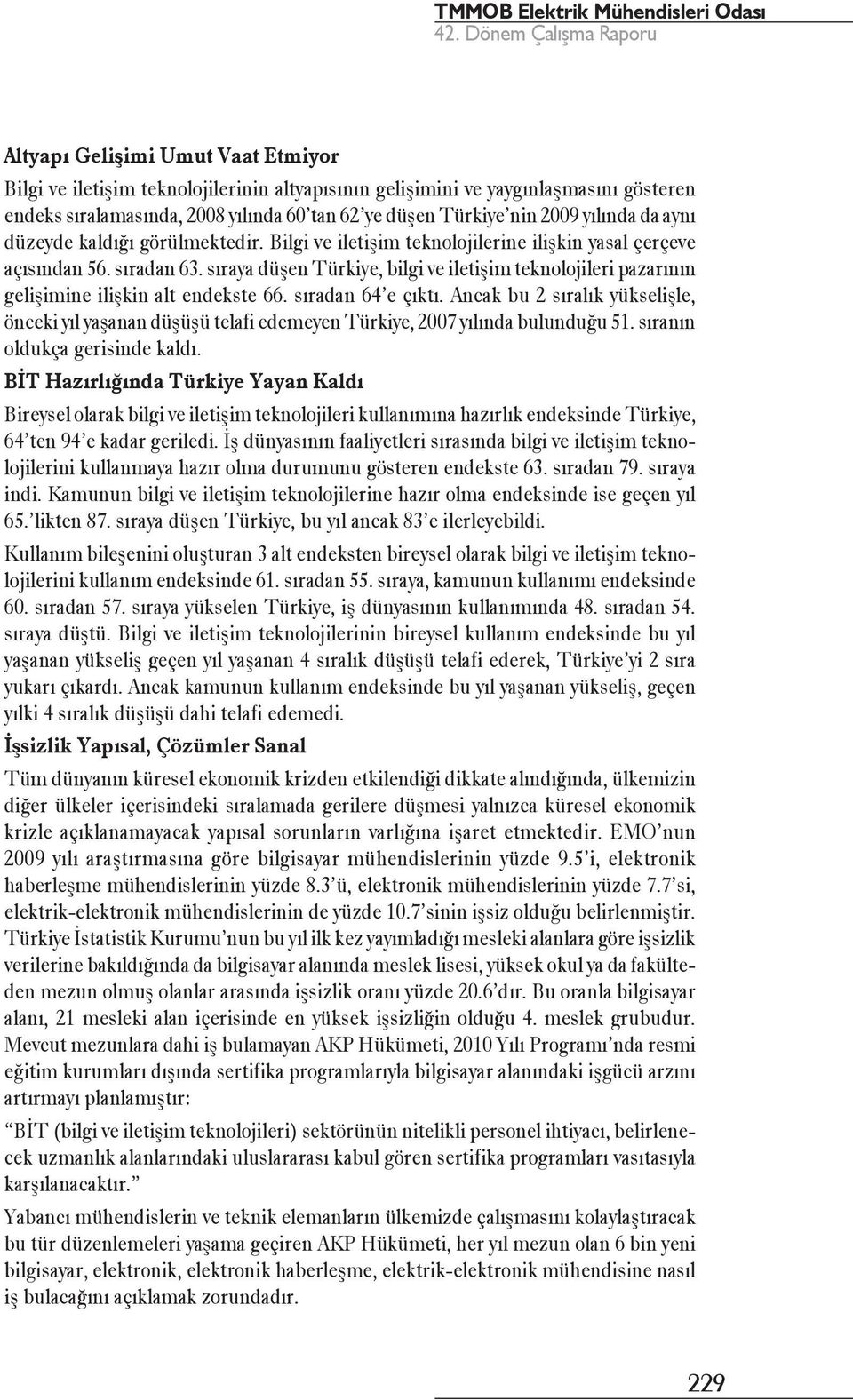 TMMOB Elektrik Mühendisleri Odası
42. Dönem Çalışma Raporu

Altyapı Gelişimi Umut Vaat Etmiyor

Bilgi ve iletişim teknolojilerinin altyapısının gelişimini ve yaygınlaşmasını gösteren endeks sıralamasında, 2008 yılında 60'tan 62'ye düşen Türkiye'nin 2009 yılında da aynı düzeyde kaldığı görülmektedir. Bilgi ve iletişim teknolojilerine ilişkin yasal çerçeve açısından 56. sıradan 63. sıraya düşen Türkiye, bilgi ve iletişim teknolojileri pazarının gelişimine ilişkin alt endekste 66. sıradan 64'e çıktı. Ancak bu 2 sıralık yükselişle, önceki yıl yaşanan düşüşü telafi edemeyen Türkiye, 2007 yılında bulunduğu 51. sıranın oldukça gerisinde kaldı.

BİT Hazırlığında Türkiye Yayan Kaldı

Bireysel olarak bilgi ve iletişim teknolojileri kullanımına hazırlık endeksinde Türkiye, 64'ten 94'e kadar geriledi. İş dünyasının faaliyetleri sırasında bilgi ve iletişim teknolojilerini kullanmaya hazır olma durumunu gösteren endekste 63. sıradan 79. sıraya indi. Kamunun bilgi ve iletişim teknolojilerine hazır olma endeksinde ise geçen yıl 65.'likten 87. sıraya düşen Türkiye, bu yıl ancak 83'e ilerleyebildi.

Kullanım bileşenini oluşturan 3 alt endeksten bireysel olarak bilgi ve iletişim teknolojilerini kullanım endeksinde 61. sıradan 55. sıraya, kamunun kullanımı endeksinde 60. sıradan 57. sıraya yükselen Türkiye, iş dünyasının kullanımında 48. sıradan 54. sıraya düştü. Bilgi ve iletişim teknolojilerinin bireysel kullanım endeksinde bu yıl yaşanan yükseliş geçen yıl yaşanan 4 sıralık düşüşü telafi ederek, Türkiye'yi 2 sıra yukarı çıkardı. Ancak kamunun kullanım endeksinde bu yıl yaşanan yükseliş, geçen yılki 4 sıralık düşüşü dahi telafi edemedi.

İşsizlik Yapısal, Çözümler Sanal

Tüm dünyanın küresel ekonomik krizden etkilendiği dikkate alındığında, ülkemizin diğer ülkeler içerisindeki sıralamada gerilere düşmesi yalnızca küresel ekonomik krizle açıklanamayacak yapısal sorunların varlığına işaret etmektedir. EMO'nun 2009 yılı araştırmasına göre bilgisayar mühendislerinin yüzde 9.5'i, elektronik haberleşme mühendislerinin yüzde 8.3'ü, elektronik mühendislerinin yüzde 7.7'si, elektrik-elektronik mühendislerinin de yüzde 10.7'sinin işsiz olduğu belirlenmiştir. Türkiye İstatistik Kurumu'nun bu yıl ilk kez yayımladığı mesleki alanlara göre işsizlik verilerine bakıldığında da bilgisayar alanında meslek lisesi, yüksek okul ya da fakülteden mezun olmuş olanlar arasında işsizlik oranı yüzde 20.6'dır. Bu oranla bilgisayar alanı, 21 mesleki alan içerisinde en yüksek işsizliğin olduğu 4. meslek grubudur. Mevcut mezunlara dahi iş bulamayan AKP Hükümeti, 2010 Yılı Programı'nda resmi eğitim kurumları dışında sertifika programlarıyla bilgisayar alanındaki işgücü arzını artırmayı planlamıştır:

"BİT (bilgi ve iletişim teknolojileri) sektörünün nitelikli personel ihtiyacı, belirlenecek uzmanlık alanlarındaki uluslararası kabul gören sertifika programları vasıtasıyla karşılanacaktır."

Yabancı mühendislerin ve teknik elemanların ülkemizde çalışmasını kolaylaştıracak bu tür düzenlemeleri yaşama geçiren AKP Hükümeti, her yıl mezun olan 6 bin yeni bilgisayar, elektronik, elektronik haberleşme, elektrik-elektronik mühendisine nasıl iş bulacağını açıklamak zorundadır.

229